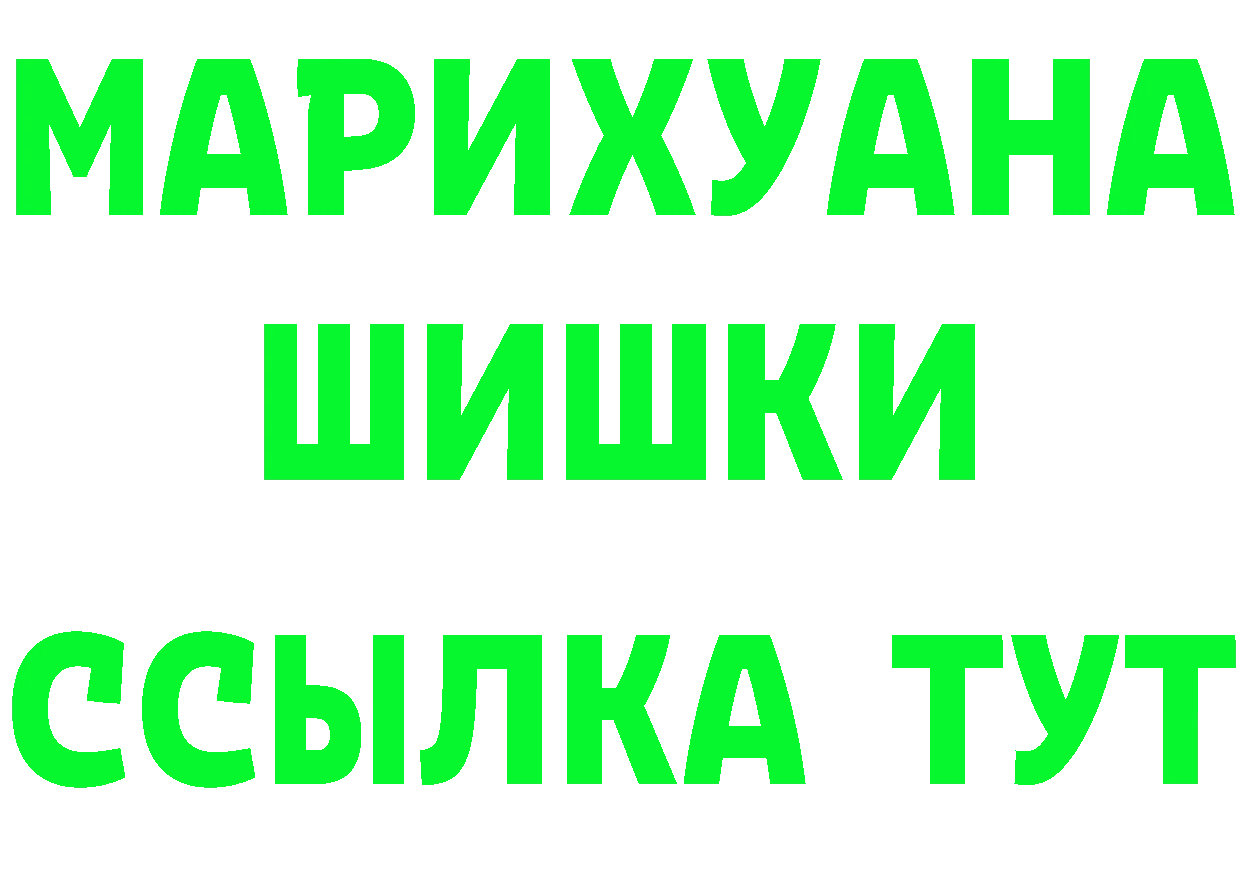 МАРИХУАНА
ШИШКИ
ССЫЛКА ТУТ